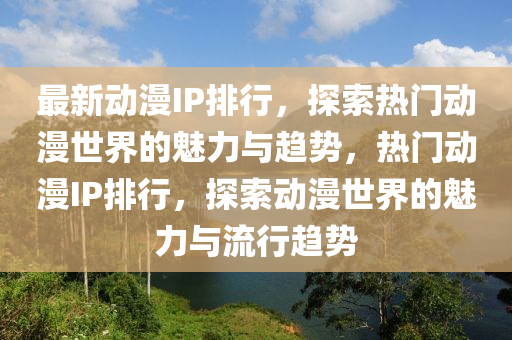 最新动漫IP排行，探索热门动漫世界的魅力与趋势，热门动漫IP排行，探索动漫世界的魅力与流行趋势